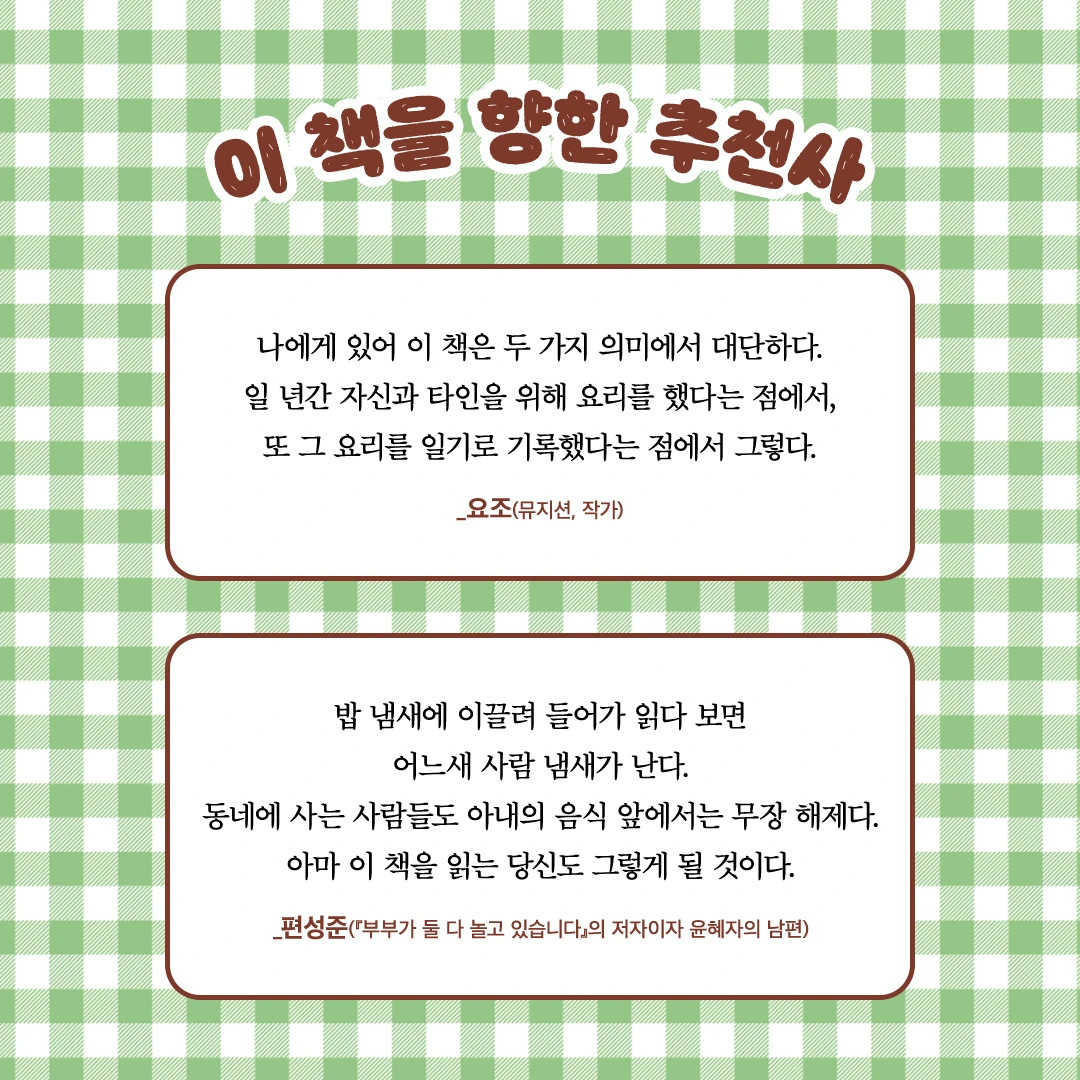 이 책을 향한 추천사

나에게 있어 이 책은 두 가지 의미에서 대단하다.
일 년간 자신과 타인을 위해 요리를 했다는 점에서,
또 그 요리를 일기로 기록했다는 점에서 그렇다.

_요조(뮤지션, 작가)

밥 냄새에 이끌려 들어가 읽다 보면
어느새 사람 냄새가 난다.
동네에 사는 사람들도 아내의 음식 앞에서는 무장 해제다.
아마 이 책을 읽는 당신도 그렇게 될 것이다.

_편성준(『부부가 둘 다 놀고 있습니다』의 저자이자 윤혜자의 남편)